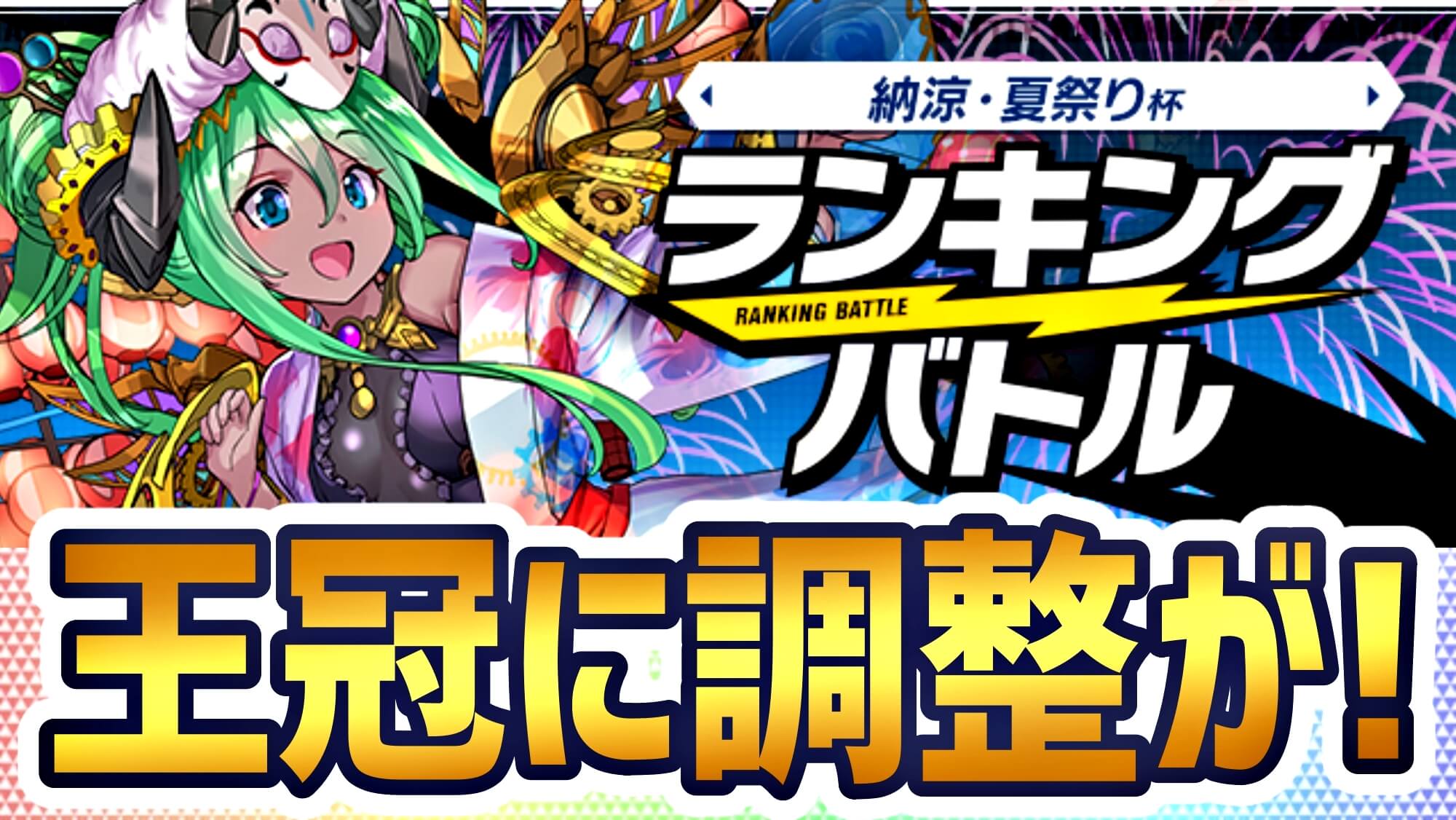 納涼・夏祭り杯

ランキング
RANKING BATTLE
バトル

王冠に調整が！